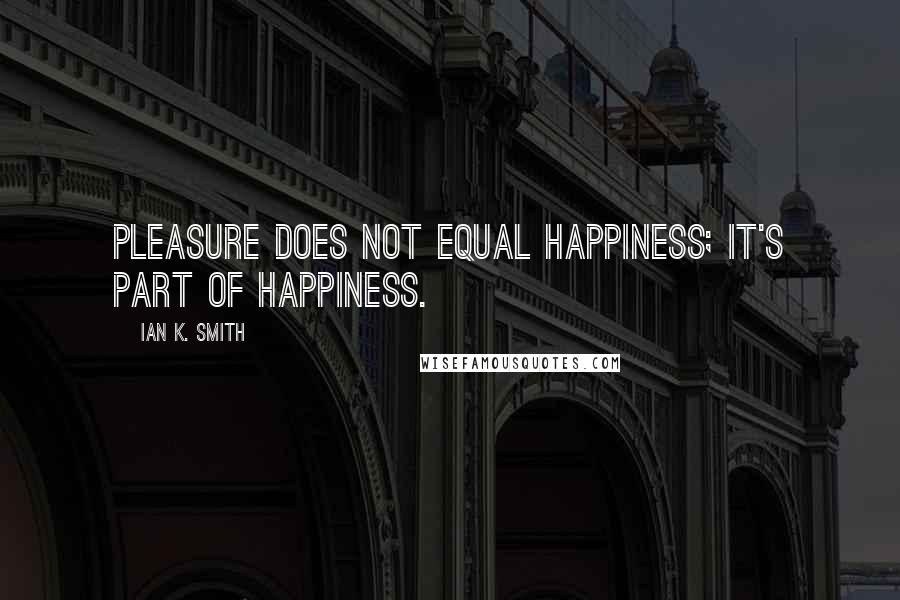 PLEASURE DOES NOT EQUAL HAPPINESS; IT'S PART OF HAPPINESS.

IAN K. SMITH

WISEFAMOUSQUOTES.COM